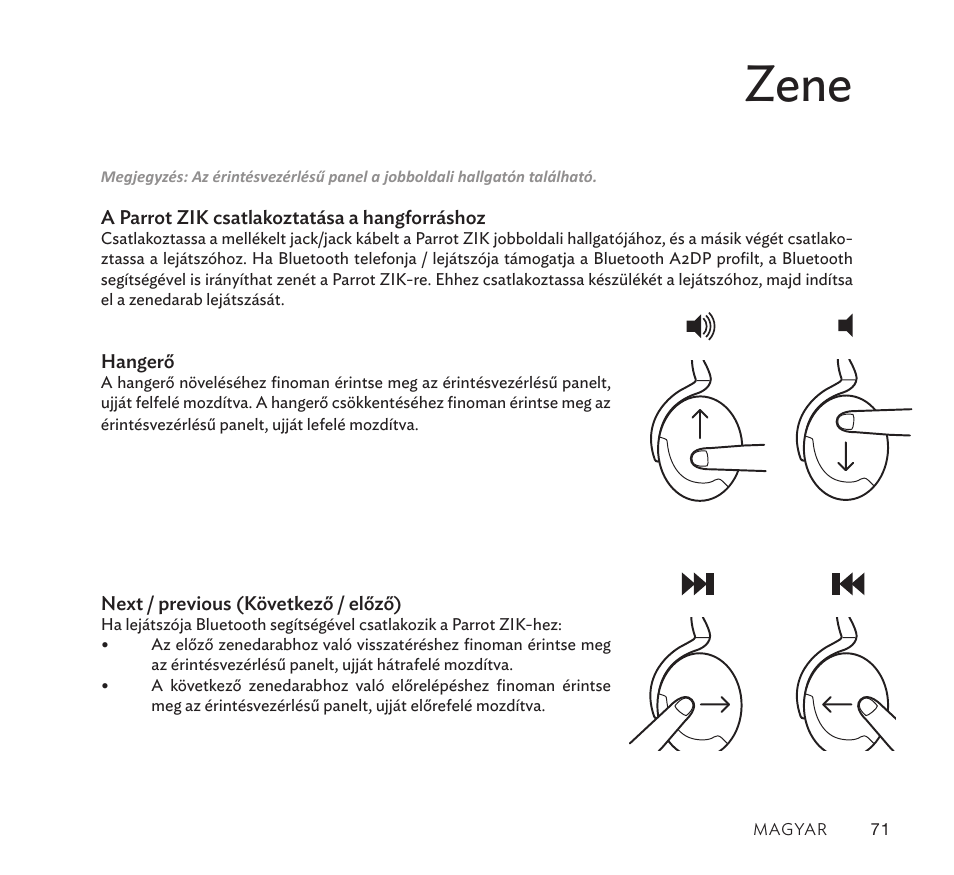 Zene

Megjegyzés: Az érintésvezérlésű panel a jobboldali hallgatón található.

A Parrot ZIK csatlakoztatása a hangforráshoz
Csatlakoztassa a mellékelt jack/jack kábelt a Parrot ZIK jobboldali hallgatójához, és a másik végét csatlakoztassa a lejátszóhoz. Ha Bluetooth telefonja / lejátszója támogatja a Bluetooth A2DP profilt, a Bluetooth segítségével is irányíthat zenét a Parrot ZIK-re. Ehhez csatlakoztassa készülékét a lejátszóhoz, majd indítsa el a zenedarab lejátszását.

Hangerő
A hangerő növeléséhez finoman érintse meg az érintésvezérlésű panelt, ujját felfelé mozdítva. A hangerő csökkentéséhez finoman érintse meg az érintésvezérlésű panelt, ujját lefelé mozdítva.

Next / previous (Következő / előző)
Ha lejátszója Bluetooth segítségével csatlakozik a Parrot ZIK-hez:
• Az előző zenedarabhoz való visszatéréshez finoman érintse meg az érintésvezérlésű panelt, ujját hátrafelé mozdítva.
• A következő zenedarabhoz való előrelépéshez finoman érintse meg az érintésvezérlésű panelt, ujját előrefelé mozdítva.

MAGYAR 71